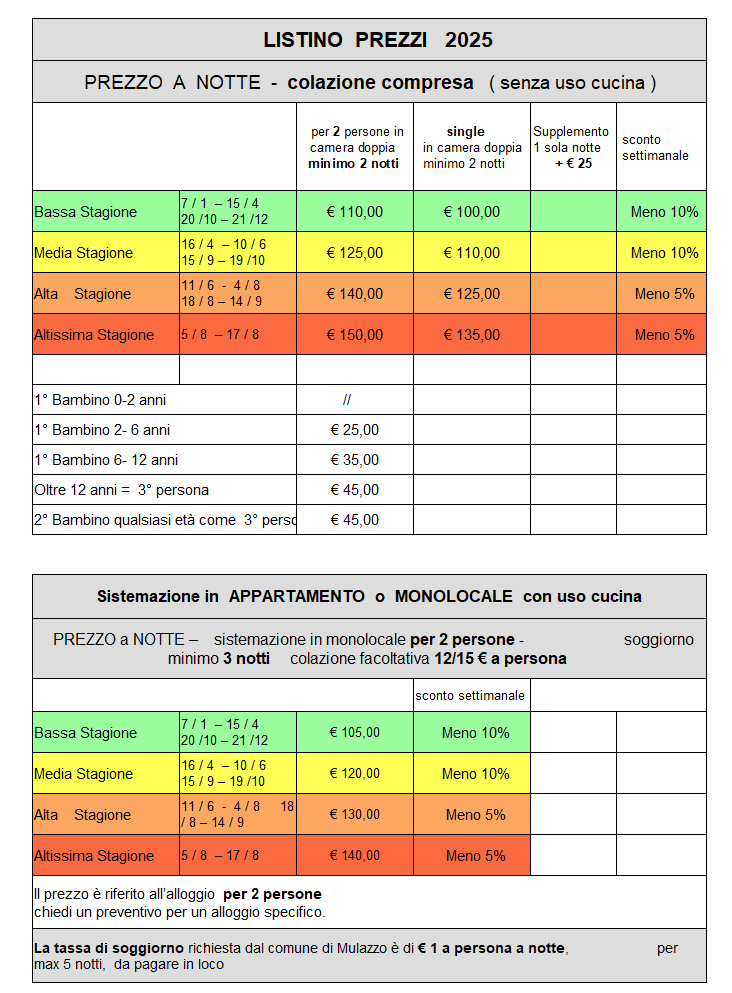 LISTINO PREZZI 2025

PREZZO A NOTTE - colazione compresa ( senza uso cucina )

| | | per 2 persone in camera doppia minimo 2 notti | single in camera doppia minimo 2 notti | Supplemento 1 sola notte + € 25 | sconto settimanale |
|---|---|---|---|---|---|
| Bassa Stagione | 7 / 1 – 15 / 4 20 /10 – 21 /12 | € 110,00 | € 100,00 | | Meno 10% |
| Media Stagione | 16 / 4 – 10 / 6 15 / 9 – 19 /10 | € 125,00 | € 110,00 | | Meno 10% |
| Alta Stagione | 11 / 6 - 4 / 8 18 / 8 – 14 / 9 | € 140,00 | € 125,00 | | Meno 5% |
| Altissima Stagione | 5 / 8 – 17 / 8 | € 150,00 | € 135,00 | | Meno 5% |
| | | | | | |
| 1° Bambino 0-2 anni | | // | | | |
| 1° Bambino 2- 6 anni | | € 25,00 | | | |
| 1° Bambino 6- 12 anni | | € 35,00 | | | |
| Oltre 12 anni = 3° persona | | € 45,00 | | | |
| 2° Bambino qualsiasi età come 3° perso | | € 45,00 | | | |

Sistemazione in APPARTAMENTO o MONOLOCALE con uso cucina

PREZZO a NOTTE – sistemazione in monolocale per 2 persone - soggiorno minimo 3 notti colazione facoltativa 12/15 € a persona

| | | | sconto settimanale | | |
|---|---|---|---|---|---|
| Bassa Stagione | 7 / 1 – 15 / 4 20 /10 – 21 /12 | € 105,00 | Meno 10% | | |
| Media Stagione | 16 / 4 – 10 / 6 15 / 9 – 19 /10 | € 120,00 | Meno 10% | | |
| Alta Stagione | 11 / 6 - 4 / 8 18 / 8 – 14 / 9 | € 130,00 | Meno 5% | | |
| Altissima Stagione | 5 / 8 – 17 / 8 | € 140,00 | Meno 5% | | |

Il prezzo è riferito all'alloggio per 2 persone
chiedi un preventivo per un alloggio specifico.

La tassa di soggiorno richiesta dal comune di Mulazzo è di € 1 a persona a notte, per max 5 notti, da pagare in loco